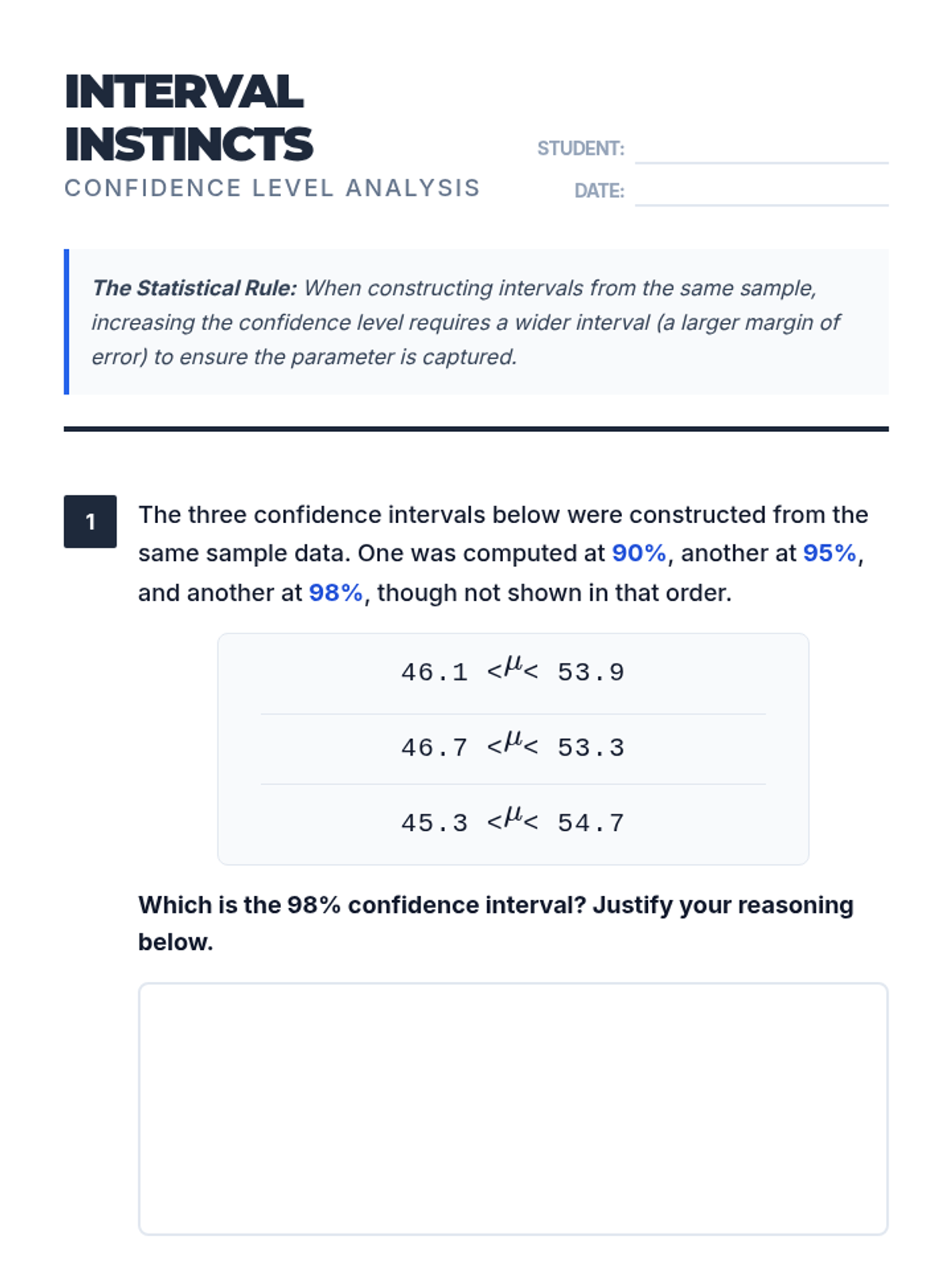 INTERVAL INSTINCTS
CONFIDENCE LEVEL ANALYSIS

STUDENT: ____
DATE: ____

The Statistical Rule: When constructing intervals from the same sample, increasing the confidence level requires a wider interval (a larger margin of error) to ensure the parameter is captured.

1

The three confidence intervals below were constructed from the same sample data. One was computed at 90%, another at 95%, and another at 98%, though not shown in that order.

$46.1 < \mu < 53.9$

$46.7 < \mu < 53.3$

$45.3 < \mu < 54.7$

Which is the 98% confidence interval? Justify your reasoning below.